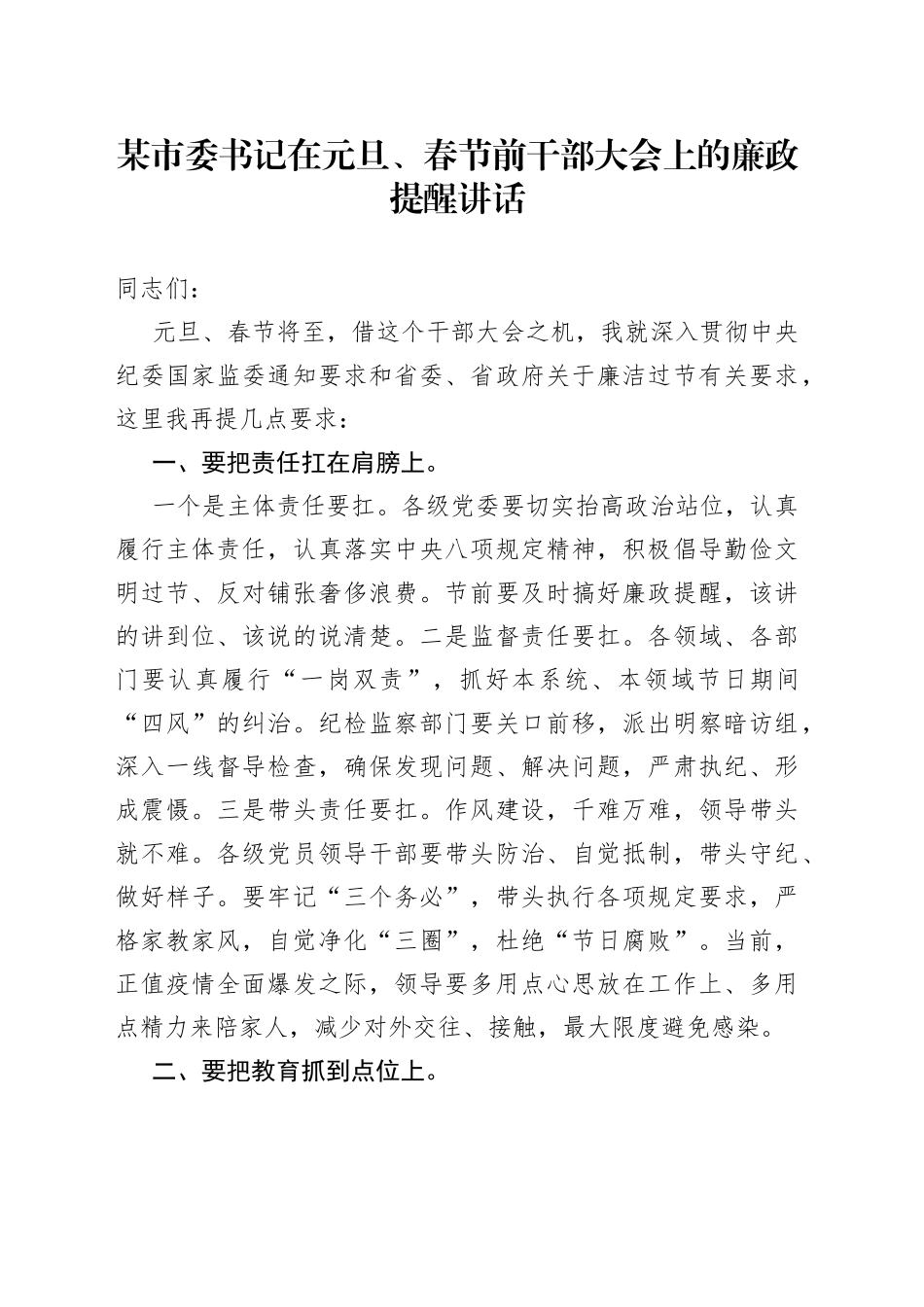 某市委书记在元旦、春节前干部大会上的廉政提醒讲话

同志们：

元旦、春节将至，借这个干部大会之机，我就深入贯彻中央纪委国家监委通知要求和省委、省政府关于廉洁过节有关要求，这里我再提几点要求：

一、要把责任扛在肩膀上。

一个是主体责任要扛。各级党委要切实抬高政治站位，认真履行主体责任，认真落实中央八项规定精神，积极倡导勤俭文明过节、反对铺张奢侈浪费。节前要及时搞好廉政提醒，该讲的讲到位、该说的说清楚。二是监督责任要扛。各领域、各部门要认真履行“一岗双责”，抓好本系统、本领域节日期间“四风”的纠治。纪检监察部门要关口前移，派出明察暗访组，深入一线督导检查，确保发现问题、解决问题，严肃执纪、形成震慑。三是带头责任要扛。作风建设，千难万难，领导带头就不难。各级党员领导干部要带头防治、自觉抵制，带头守纪、做好样子。要牢记“三个务必”，带头执行各项规定要求，严格家教家风，自觉净化“三圈”，杜绝“节日腐败”。当前，正值疫情全面爆发之际，领导要多用点心思放在工作上、多用点精力来陪家人，减少对外交往、接触，最大限度避免感染。

二、要把教育抓到点位上。